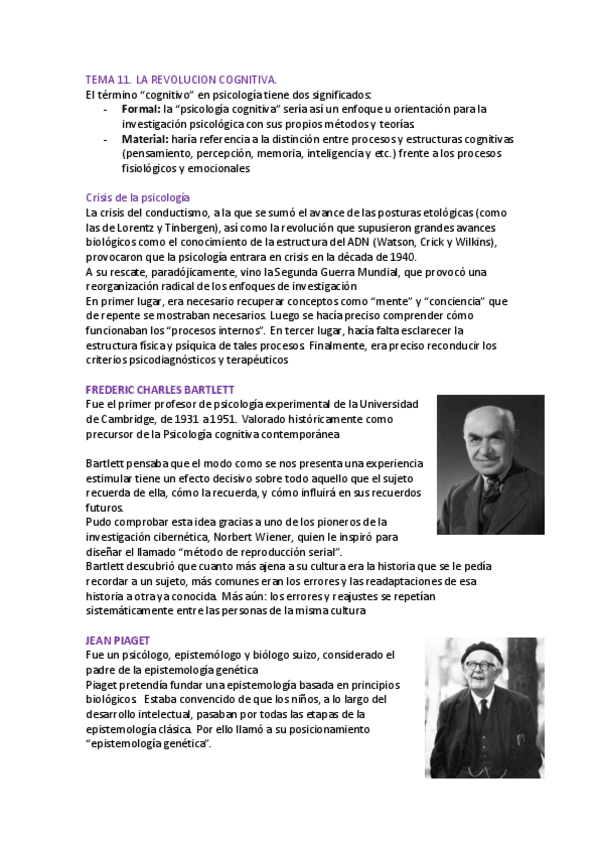 TEMA 11. LA REVOLUCION COGNITIVA.
El término "cognitivo" en psicología tiene dos significados:
- **Formal:** la "psicología cognitiva" sería así un enfoque u orientación para la investigación psicológica con sus propios métodos y teorías
- **Material:** haría referencia a la distinción entre procesos y estructuras cognitivas (pensamiento, percepción, memoria, inteligencia y etc.) frente a los procesos fisiológicos y emocionales

Crisis de la psicología
La crisis del conductismo, a la que se sumó el avance de las posturas etológicas (como las de Lorentz y Tinbergen), así como la revolución que supusieron grandes avances biológicos como el conocimiento de la estructura del ADN (Watson, Crick y Wilkins), provocaron que la psicología entrara en crisis en la década de 1940.
A su rescate, paradójicamente, vino la Segunda Guerra Mundial, que provocó una reorganización radical de los enfoques de investigación
En primer lugar, era necesario recuperar conceptos como "mente" y "conciencia" que de repente se mostraban necesarios. Luego se hacía preciso comprender cómo funcionaban los "procesos internos". En tercer lugar, hacía falta esclarecer la estructura física y psíquica de tales procesos. Finalmente, era preciso reconducir los criterios psicodiagnósticos y terapéuticos

FREDERIC CHARLES BARTLETT
Fue el primer profesor de psicología experimental de la Universidad de Cambridge, de 1931 a 1951. Valorado históricamente como precursor de la Psicología cognitiva contemporánea

Bartlett pensaba que el modo como se nos presenta una experiencia estimular tiene un efecto decisivo sobre todo aquello que el sujeto recuerda de ella, cómo la recuerda, y cómo influirá en sus recuerdos futuros.
Pudo comprobar esta idea gracias a uno de los pioneros de la investigación cibernética, Norbert Wiener, quien le inspiró para diseñar el llamado "método de reproducción serial".
Bartlett descubrió que cuanto más ajena a su cultura era la historia que se le pedía recordar a un sujeto, más comunes eran los errores y las readaptaciones de esa historia a otra ya conocida. Más aún: los errores y reajustes se repetían sistemáticamente entre las personas de la misma cultura

JEAN PIAGET
Fue un psicólogo, epistemólogo y biólogo suizo, considerado el padre de la epistemología genética
Piaget pretendía fundar una epistemología basada en principios biológicos. Estaba convencido de que los niños, a lo largo del desarrollo intelectual, pasaban por todas las etapas de la epistemología clásica. Por ello llamó a su posicionamiento "epistemología genética".